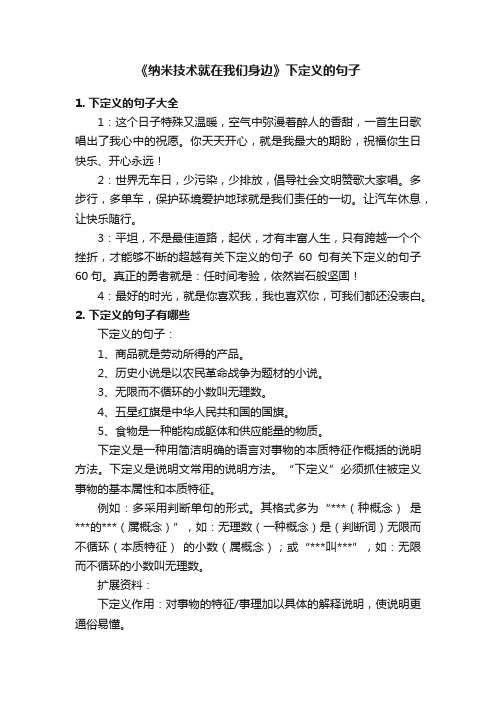 《纳米技术就在我们身边》下定义的句子

1. 下定义的句子大全

1：这个日子特殊又温暖，空气中弥漫着醉人的香甜，一首生日歌唱出了我心中的祝愿。你天天开心，就是我最大的期盼，祝福你生日快乐、开心永远！

2：世界无车日，少污染，少排放，倡导社会文明赞歌大家唱。多步行，多单车，保护环境爱护地球就是我们责任的一切。让汽车休息，让快乐随行。

3：平坦，不是最佳道路，起伏，才有丰富人生，只有跨越一个个挫折，才能够不断的超越有关下定义的句子 60 句有关下定义的句子 60 句。真正的勇者就是：任时间考验，依然岩石般坚固！

4：最好的时光，就是你喜欢我，我也喜欢你，可我们都还没表白。

2. 下定义的句子有哪些

下定义的句子：

1、商品就是劳动所得的产品。

2、历史小说是以农民革命战争为题材的小说。

3、无限而不循环的小数叫无理数。

4、五星红旗是中华人民共和国的国旗。

5、食物是一种能构成躯体和供应能量的物质。

下定义是一种用简洁明确的语言对事物的本质特征作概括的说明方法。下定义是说明文常用的说明方法。“下定义”必须抓住被定义事物的基本属性和本质特征。

例如：多采用判断单句的形式。其格式多为“***（种概念） 是***的***（属概念）”，如：无理数（一种概念）是（判断词）无限而不循环（本质特征） 的小数（属概念）；或“***叫***”，如：无限而不循环的小数叫无理数。

扩展资料：

下定义作用：对事物的特征/事理加以具体的解释说明，使说明更通俗易懂。